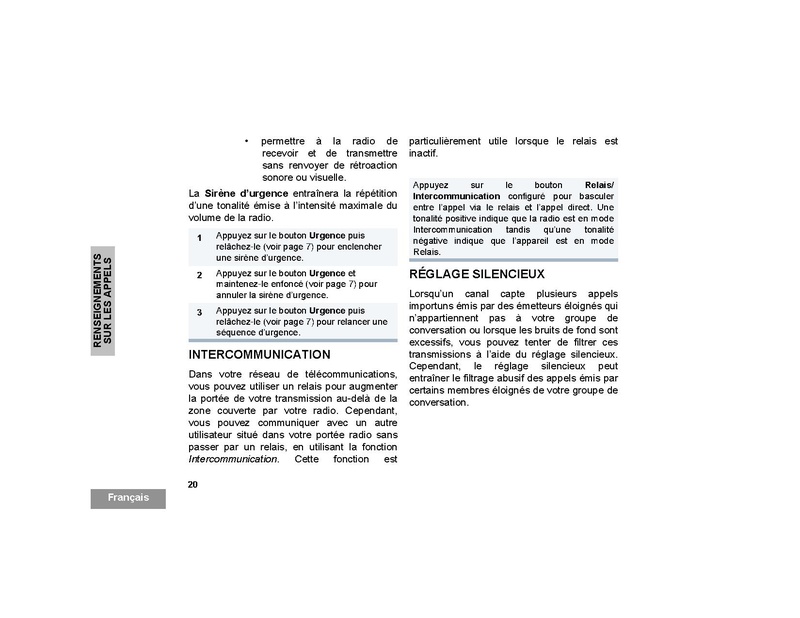 RENSEIGNEMENTS SUR LES APPELS

• permettre à la radio de recevoir et de transmettre sans renvoyer de rétroaction sonore ou visuelle.

La Sirène d'urgence entraînera la répétition d'une tonalité émise à l'intensité maximale du volume de la radio.

1 Appuyez sur le bouton Urgence puis relâchez-le (voir page 7) pour enclencher une sirène d'urgence.

2 Appuyez sur le bouton Urgence et maintenez-le enfoncé (voir page 7) pour annuler la sirène d'urgence.

3 Appuyez sur le bouton Urgence puis relâchez-le (voir page 7) pour relancer une séquence d'urgence.

INTERCOMMUNICATION

Dans votre réseau de télécommunications, vous pouvez utiliser un relais pour augmenter la portée de votre transmission au-delà de la zone couverte par votre radio. Cependant, vous pouvez communiquer avec un autre utilisateur situé dans votre portée radio sans passer par un relais, en utilisant la fonction Intercommunication. Cette fonction est particulièrement utile lorsque le relais est inactif.

Appuyez sur le bouton Relais/ Intercommunication configuré pour basculer entre l'appel via le relais et l'appel direct. Une tonalité positive indique que la radio est en mode Intercommunication tandis qu'une tonalité négative indique que l'appareil est en mode Relais.

RÉGLAGE SILENCIEUX

Lorsqu'un canal capte plusieurs appels importuns émis par des émetteurs éloignés qui n'appartiennent pas à votre groupe de conversation ou lorsque les bruits de fond sont excessifs, vous pouvez tenter de filtrer ces transmissions à l'aide du réglage silencieux. Cependant, le réglage silencieux peut entraîner le filtrage abusif des appels émis par certains membres éloignés de votre groupe de conversation.

20

Français